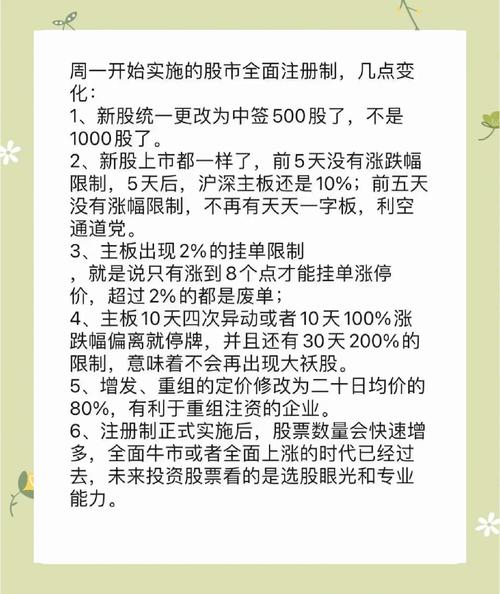 周一开始实施的股市全面注册制，几点变化：
1、新股统一更改为中签500股了，不是1000股了。
2、新股上市都一样了，前5天没有涨跌幅限制，5天后，沪深主板还是10%；前五天没有涨幅限制，不再有天天一字板，利空通道党。
3、主板出现2%的挂单限制，就是说只有涨到8个点才能挂单涨停价，超过2%的都是废单；
4、主板10天四次异动或者10天100%涨跌幅偏离就停牌，并且还有30天200%的限制，意味着不会再出现大袄股。
5、增发、重组的定价修改为二十日均价的80%，有利于重组注资的企业。
6、注册制正式实施后，股票数量会快速增多，全面牛市或者全面上涨的时代已经过去，未来投资股票看的是选股眼光和专业能力。